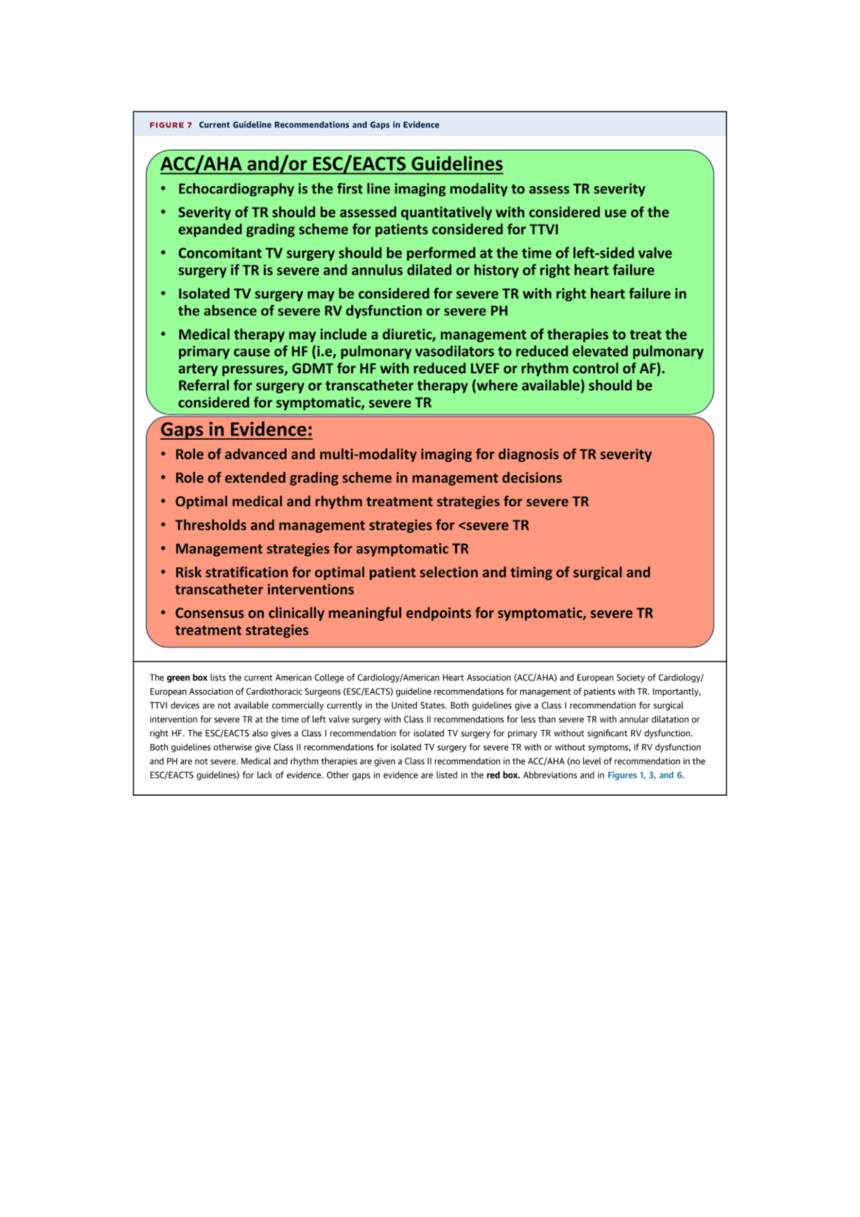 FIGURE 7 Current Guideline Recommendations and Gaps in Evidence

ACC/AHA and/or ESC/EACTS Guidelines

• Echocardiography is the first line imaging modality to assess TR severity
• Severity of TR should be assessed quantitatively with considered use of the expanded grading scheme for patients considered for TTVI
• Concomitant TV surgery should be performed at the time of left-sided valve surgery if TR is severe and annulus dilated or history of right heart failure
• Isolated TV surgery may be considered for severe TR with right heart failure in the absence of severe RV dysfunction or severe PH
• Medical therapy may include a diuretic, management of therapies to treat the primary cause of HF (i.e, pulmonary vasodilators to reduced elevated pulmonary artery pressures, GDMT for HF with reduced LVEF or rhythm control of AF). Referral for surgery or transcatheter therapy (where available) should be considered for symptomatic, severe TR

Gaps in Evidence:

• Role of advanced and multi-modality imaging for diagnosis of TR severity
• Role of extended grading scheme in management decisions
• Optimal medical and rhythm treatment strategies for severe TR
• Thresholds and management strategies for <severe TR
• Management strategies for asymptomatic TR
• Risk stratification for optimal patient selection and timing of surgical and transcatheter interventions
• Consensus on clinically meaningful endpoints for symptomatic, severe TR treatment strategies

The green box lists the current American College of Cardiology/American Heart Association (ACC/AHA) and European Society of Cardiology/European Association of Cardiothoracic Surgeons (ESC/EACTS) guideline recommendations for management of patients with TR. Importantly, TTVI devices are not available commercially currently in the United States. Both guidelines give a Class I recommendation for surgical intervention for severe TR at the time of left valve surgery with Class II recommendations for less than severe TR with annular dilatation or right HF. The ESC/EACTS also gives a Class I recommendation for isolated TV surgery for primary TR without significant RV dysfunction. Both guidelines otherwise give Class II recommendations for isolated TV surgery for severe TR with or without symptoms, if RV dysfunction and PH are not severe. Medical and rhythm therapies are given a Class II recommendation in the ACC/AHA (no level of recommendation in the ESC/EACTS guidelines) for lack of evidence. Other gaps in evidence are listed in the red box. Abbreviations and in Figures 1, 3, and 6.